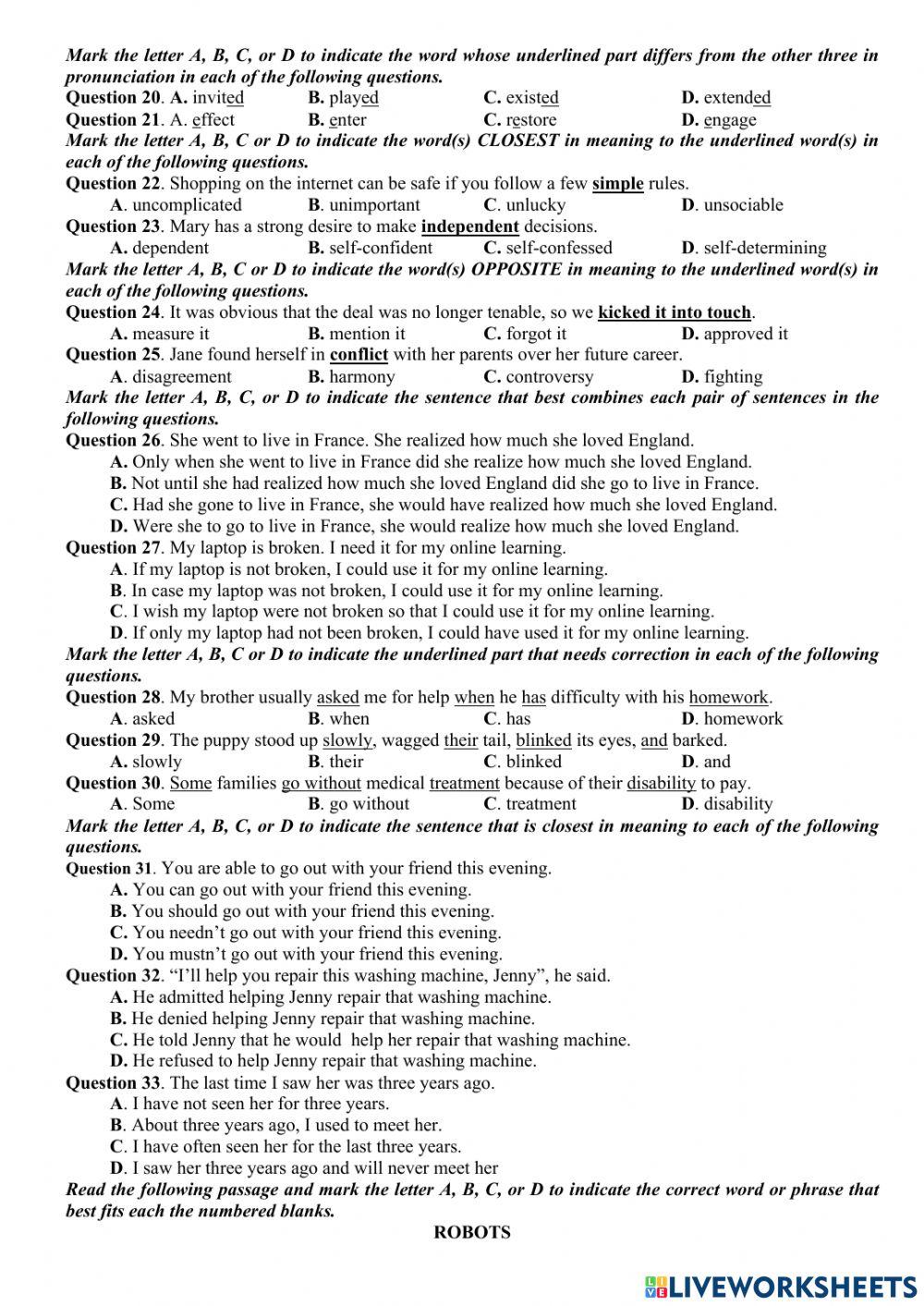 Mark the letter A, B, C, or D to indicate the word whose underlined part differs from the other three in pronunciation in each of the following questions.
Question 20. A. invited B. played C. existed D. extended
Question 21. A. effect B. enter C. restore D. engage
Mark the letter A, B, C or D to indicate the word(s) CLOSEST in meaning to the underlined word(s) in each of the following questions.
Question 22. Shopping on the internet can be safe if you follow a few simple rules.
A. uncomplicated B. unimportant C. unlucky D. unsociable
Question 23. Mary has a strong desire to make independent decisions.
A. dependent B. self-confident C. self-confessed D. self-determining
Mark the letter A, B, C or D to indicate the word(s) OPPOSITE in meaning to the underlined word(s) in each of the following questions.
Question 24. It was obvious that the deal was no longer tenable, so we kicked it into touch.
A. measure it B. mention it C. forgot it D. approved it
Question 25. Jane found herself in conflict with her parents over her future career.
A. disagreement B. harmony C. controversy D. fighting
Mark the letter A, B, C, or D to indicate the sentence that best combines each pair of sentences in the following questions.
Question 26. She went to live in France. She realized how much she loved England.
A. Only when she went to live in France did she realize how much she loved England.
B. Not until she had realized how much she loved England did she go to live in France.
C. Had she gone to live in France, she would have realized how much she loved England.
D. Were she to go to live in France, she would realize how much she loved England.
Question 27. My laptop is broken. I need it for my online learning.
A. If my laptop is not broken, I could use it for my online learning.
B. In case my laptop was not broken, I could use it for my online learning.
C. I wish my laptop were not broken so that I could use it for my online learning.
D. If only my laptop had not been broken, I could have used it for my online learning.
Mark the letter A, B, C or D to indicate the underlined part that needs correction in each of the following questions.
Question 28. My brother usually asked me for help when he has difficulty with his homework.
A. asked B. when C. has D. homework
Question 29. The puppy stood up slowly, wagged their tail, blinked its eyes, and barked.
A. slowly B. their C. blinked D. and
Question 30. Some families go without medical treatment because of their disability to pay.
A. Some B. go without C. treatment D. disability
Mark the letter A, B, C, or D to indicate the sentence that is closest in meaning to each of the following questions.
Question 31. You are able to go out with your friend this evening.
A. You can go out with your friend this evening.
B. You should go out with your friend this evening.
C. You needn't go out with your friend this evening.
D. You mustn't go out with your friend this evening.
Question 32. "I'll help you repair this washing machine, Jenny", he said.
A. He admitted helping Jenny repair that washing machine.
B. He denied helping Jenny repair that washing machine.
C. He told Jenny that he would help her repair that washing machine.
D. He refused to help Jenny repair that washing machine.
Question 33. The last time I saw her was three years ago.
A. I have not seen her for three years.
B. About three years ago, I used to meet her.
C. I have often seen her for the last three years.
D. I saw her three years ago and will never meet her
Read the following passage and mark the letter A, B, C, or D to indicate the correct word or phrase that best fits each the numbered blanks.
ROBOTS

LIVEWORKSHEETS